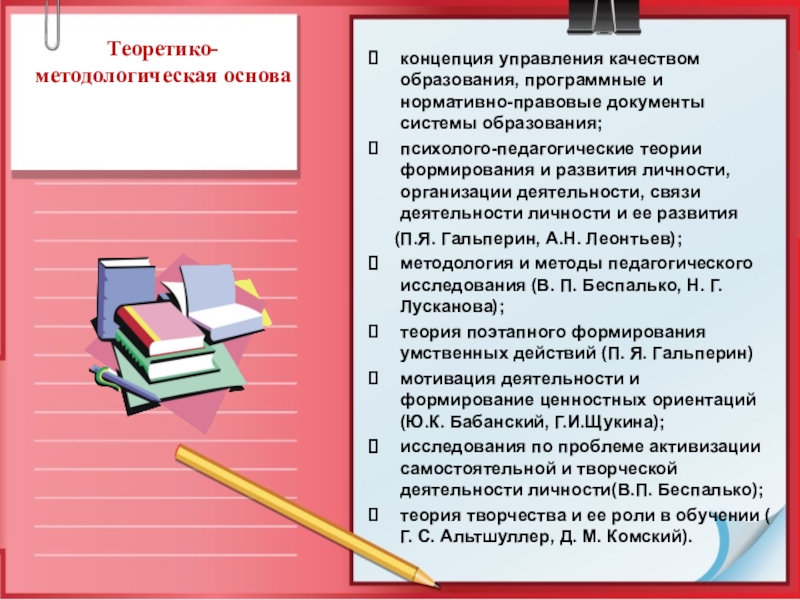 Теоретико-методологическая основа

 концепция управления качеством образования, программные и нормативно-правовые документы системы образования;
 психолого-педагогические теории формирования и развития личности, организации деятельности, связи деятельности личности и ее развития
(П.Я. Гальперин, А.Н. Леонтьев);
 методология и методы педагогического исследования (В. П. Беспалько, Н. Г. Лусканова);
 теория поэтапного формирования умственных действий (П. Я. Гальперин)
 мотивация деятельности и формирование ценностных ориентаций (Ю.К. Бабанский, Г.И.Щукина);
 исследования по проблеме активизации самостоятельной и творческой деятельности личности(В.П. Беспалько);
 теория творчества и ее роли в обучении ( Г. С. Альтшуллер, Д. М. Комский).